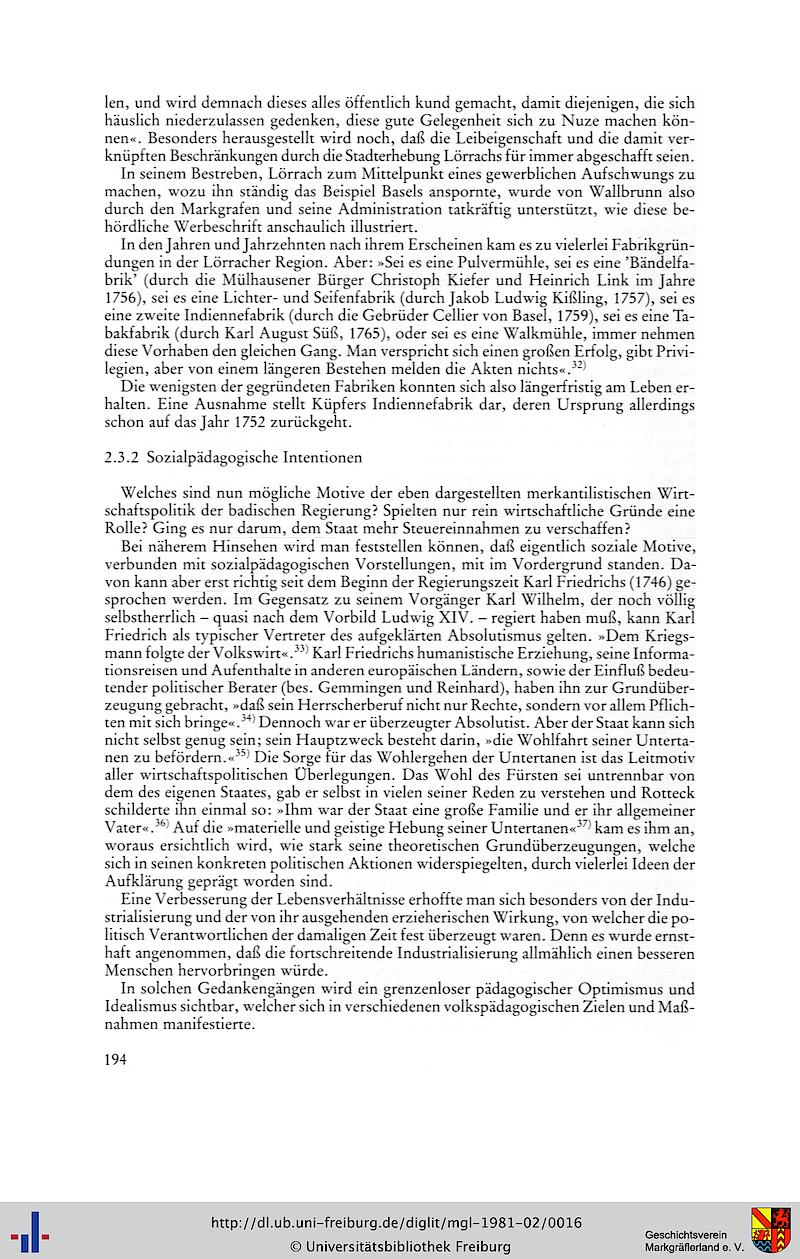 len, und wird demnach dieses alles öffentlich kund gemacht, damit diejenigen, die sich häuslich niederzulassen gedenken, diese gute Gelegenheit sich zu Nuze machen können«. Besonders herausgestellt wird noch, daß die Leibeigenschaft und die damit verknüpften Beschränkungen durch die Stadterhebung Lörrachs für immer abgeschafft seien.

In seinem Bestreben, Lörrach zum Mittelpunkt eines gewerblichen Aufschwungs zu machen, wozu ihn ständig das Beispiel Basels anspornte, wurde von Wallbrunn also durch den Markgrafen und seine Administration tatkräftig unterstützt, wie diese behördliche Werbeschrift anschaulich illustriert.

In den Jahren und Jahrzehnten nach ihrem Erscheinen kam es zu vielerlei Fabrikgründungen in der Lörracher Region. Aber: »Sei es eine Pulvermühle, sei es eine 'Bändelfabrik' (durch die Mülhausener Bürger Christoph Kiefer und Heinrich Link im Jahre 1756), sei es eine Lichter- und Seifenfabrik (durch Jakob Ludwig Kißling, 1757), sei es eine zweite Indiennefabrik (durch die Gebrüder Cellier von Basel, 1759), sei es eine Tabakfabrik (durch Karl August Süß, 1765), oder sei es eine Walkmühle, immer nehmen diese Vorhaben den gleichen Gang. Man verspricht sich einen großen Erfolg, gibt Privilegien, aber von einem längeren Bestehen melden die Akten nichts«.$^{32)}$

Die wenigsten der gegründeten Fabriken konnten sich also längerfristig am Leben erhalten. Eine Ausnahme stellt Küpfers Indiennefabrik dar, deren Ursprung allerdings schon auf das Jahr 1752 zurückgeht.

2.3.2 Sozialpädagogische Intentionen

Welches sind nun mögliche Motive der eben dargestellten merkantilistischen Wirtschaftspolitik der badischen Regierung? Spielten nur rein wirtschaftliche Gründe eine Rolle? Ging es nur darum, dem Staat mehr Steuereinnahmen zu verschaffen?

Bei näherem Hinsehen wird man feststellen können, daß eigentlich soziale Motive, verbunden mit sozialpädagogischen Vorstellungen, mit im Vordergrund standen. Davon kann aber erst richtig seit dem Beginn der Regierungszeit Karl Friedrichs (1746) gesprochen werden. Im Gegensatz zu seinem Vorgänger Karl Wilhelm, der noch völlig selbstherrlich – quasi nach dem Vorbild Ludwig XIV. – regiert haben muß, kann Karl Friedrich als typischer Vertreter des aufgeklärten Absolutismus gelten. »Dem Kriegsmann folgte der Volkswirt«.$^{33)}$ Karl Friedrichs humanistische Erziehung, seine Informationsreisen und Aufenthalte in anderen europäischen Ländern, sowie der Einfluß bedeutender politischer Berater (bes. Gemmingen und Reinhard), haben ihn zur Grundüberzeugung gebracht, »daß sein Herrscherberuf nicht nur Rechte, sondern vor allem Pflichten mit sich bringe«.$^{34)}$ Dennoch war er überzeugter Absolutist. Aber der Staat kann sich nicht selbst genug sein; sein Hauptzweck besteht darin, »die Wohlfahrt seiner Untertanen zu befördern.«$^{35)}$ Die Sorge für das Wohlergehen der Untertanen ist das Leitmotiv aller wirtschaftspolitischen Überlegungen. Das Wohl des Fürsten sei untrennbar von dem des eigenen Staates, gab er selbst in vielen seiner Reden zu verstehen und Rotteck schilderte ihn einmal so: »Ihm war der Staat eine große Familie und er ihr allgemeiner Vater«.$^{36)}$ Auf die »materielle und geistige Hebung seiner Untertanen«$^{37)}$ kam es ihm an, woraus ersichtlich wird, wie stark seine theoretischen Grundüberzeugungen, welche sich in seinen konkreten politischen Aktionen widerspiegelten, durch vielerlei Ideen der Aufklärung geprägt worden sind.

Eine Verbesserung der Lebensverhältnisse erhoffte man sich besonders von der Industrialisierung und der von ihr ausgehenden erzieherischen Wirkung, von welcher die politisch Verantwortlichen der damaligen Zeit fest überzeugt waren. Denn es wurde ernsthaft angenommen, daß die fortschreitende Industrialisierung allmählich einen besseren Menschen hervorbringen würde.

In solchen Gedankengängen wird ein grenzenloser pädagogischer Optimismus und Idealismus sichtbar, welcher sich in verschiedenen volkspädagogischen Zielen und Maßnahmen manifestierte.

194

http://dl.ub.uni-freiburg.de/diglit/mgl-1981-02/0016
© Universitätsbibliothek Freiburg
Geschichtsverein Markgräflerland e. V.